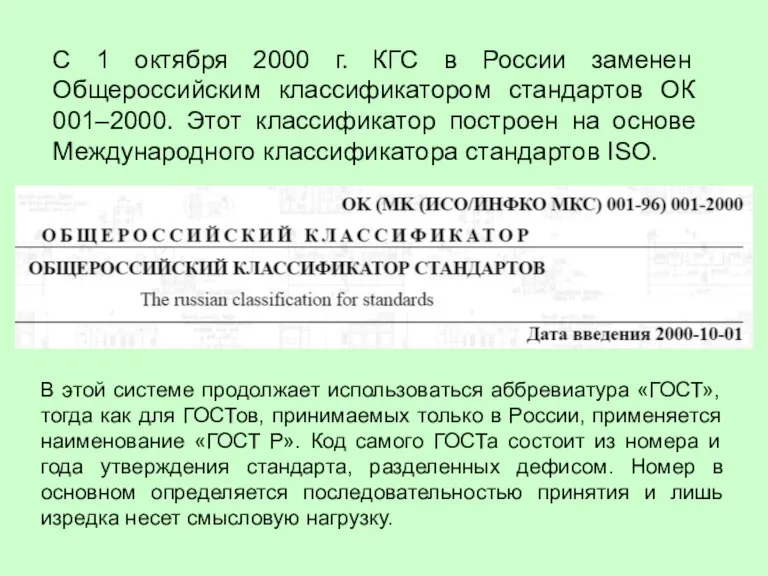 С 1 октября 2000 г. КГС в России заменен Общероссийским классификатором стандартов ОК 001–2000. Этот классификатор построен на основе Международного классификатора стандартов ISO.

ОК (МК (ИСО/ИНФКО МКС) 001-96) 001-2000

ОБЩЕРОССИЙСКИЙ КЛАССИФИКАТОР

ОБЩЕРОССИЙСКИЙ КЛАССИФИКАТОР СТАНДАРТОВ

The russian classification for standards

Дата введения 2000-10-01

В этой системе продолжает использоваться аббревиатура «ГОСТ», тогда как для ГОСТов, принимаемых только в России, применяется наименование «ГОСТ Р». Код самого ГОСТа состоит из номера и года утверждения стандарта, разделенных дефисом. Номер в основном определяется последовательностью принятия и лишь изредка несет смысловую нагрузку.